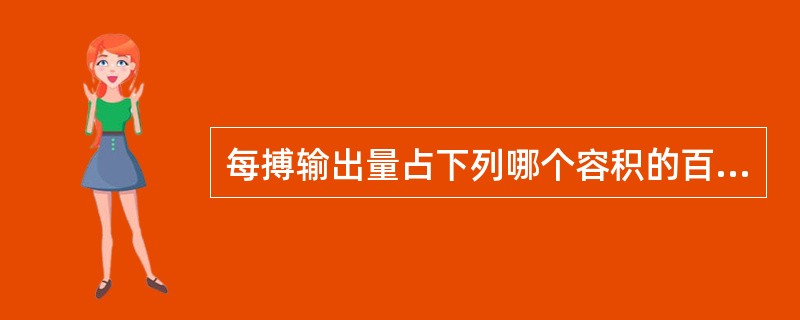 每搏输出量占下列哪个容积的百...